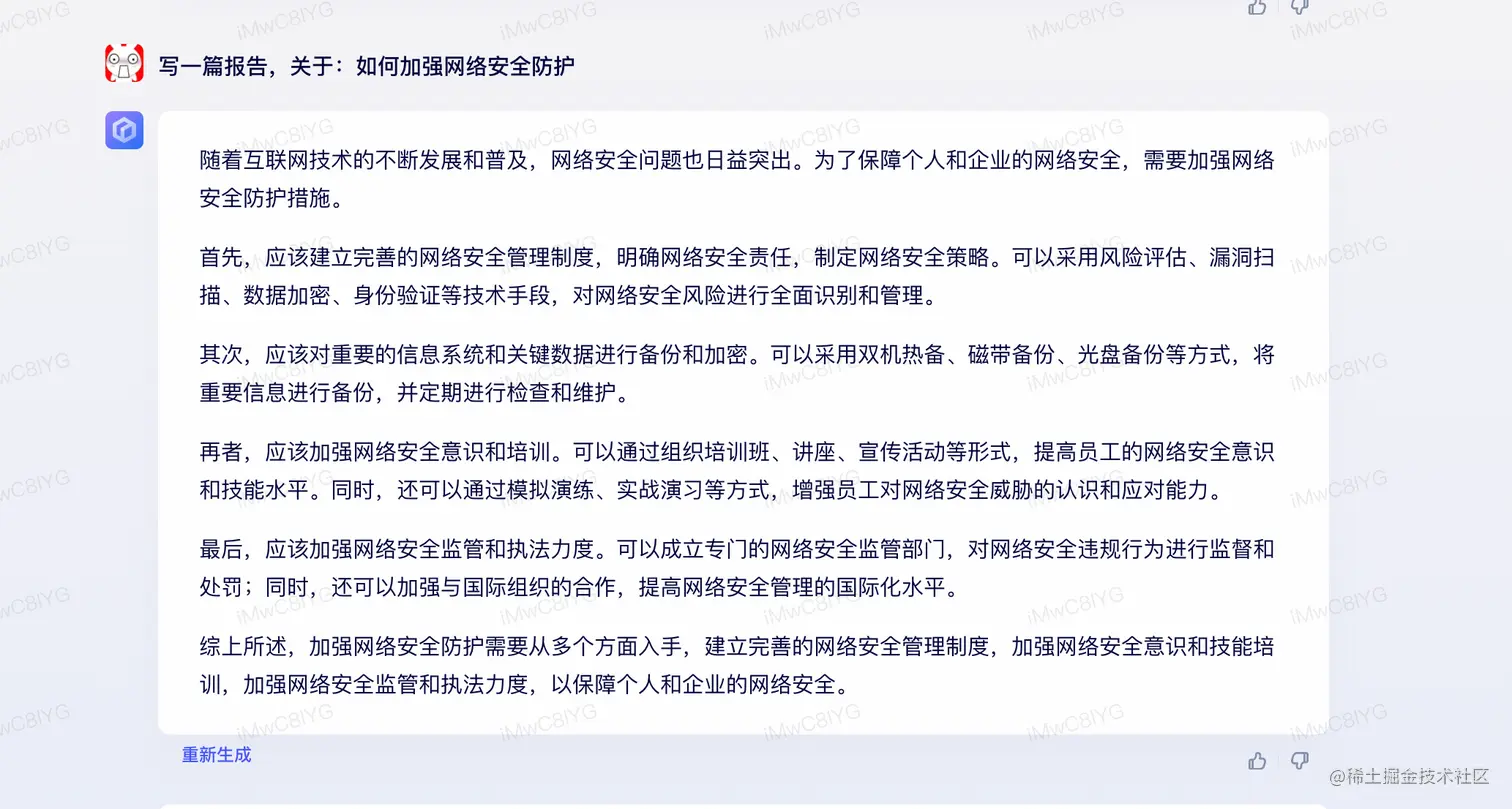 写一篇报告，关于：如何加强网络安全防护

随着互联网技术的不断发展和普及，网络安全问题也日益突出。为了保障个人和企业的网络安全，需要加强网络安全防护措施。

首先，应该建立完善的网络安全管理制度，明确网络安全责任，制定网络安全策略。可以采用风险评估、漏洞扫描、数据加密、身份验证等技术手段，对网络安全风险进行全面识别和管理。

其次，应该对重要的信息系统和关键数据进行备份和加密。可以采用双机热备、磁带备份、光盘备份等方式，将重要信息进行备份，并定期进行检查和维护。

再者，应该加强网络安全意识和培训。可以通过组织培训班、讲座、宣传活动等形式，提高员工的网络安全意识和技能水平。同时，还可以通过模拟演练、实战演习等方式，增强员工对网络安全威胁的认识和应对能力。

最后，应该加强网络安全监管和执法力度。可以成立专门的网络安全监管部门，对网络安全违规行为进行监督和处罚；同时，还可以加强与国际组织的合作，提高网络安全管理的国际化水平。

综上所述，加强网络安全防护需要从多个方面入手，建立完善的网络安全管理制度，加强网络安全意识和技能培训，加强网络安全监管和执法力度，以保障个人和企业的网络安全。

重新生成

iMwC8IYG

@稀土掘金技术社区